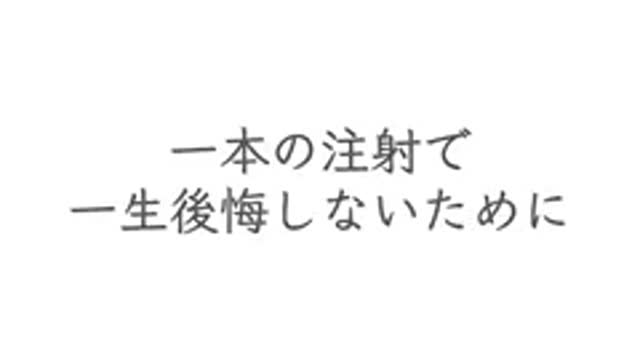 一本の注射で
一生後悔しないために